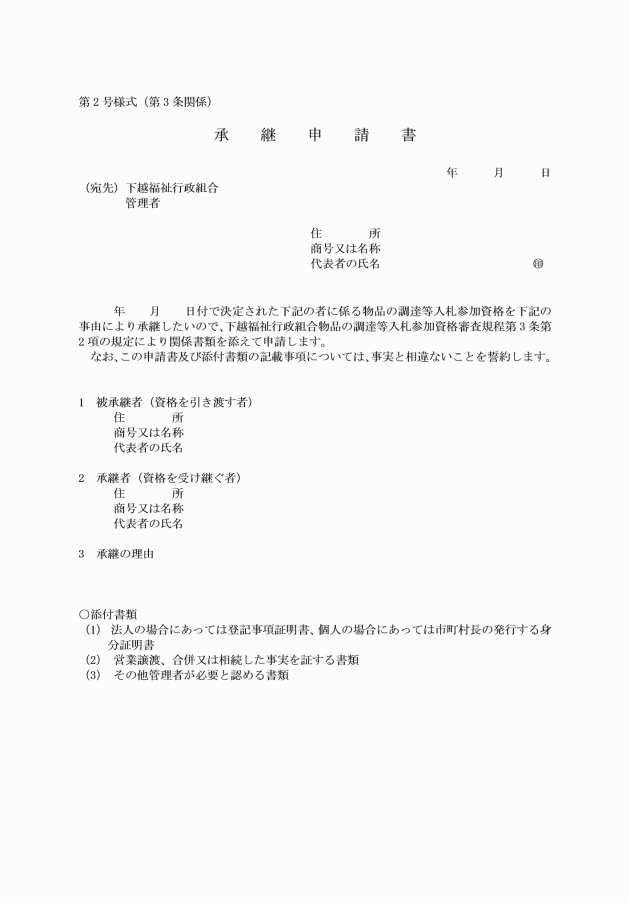 第２号様式（第３条関係）

承　継　申　請　書

年　　月　　日

（宛先）下越福祉行政組合
　　　　管理者

住　　　所
商号又は名称
代表者の氏名　　　　　　　　　　　印

年　　月　　日付で決定された下記の者に係る物品の調達等入札参加資格を下記の事由により承継したいので、下越福祉行政組合物品の調達等入札参加資格審査規程第３条第２項の規定により関係書類を添えて申請します。
なお、この申請書及び添付書類の記載事項については、事実と相違ないことを誓約します。

１　被承継者（資格を引き渡す者）
住　　　所
商号又は名称
代表者の氏名

２　承継者（資格を受け継ぐ者）
住　　　所
商号又は名称
代表者の氏名

３　承継の理由

○添付書類
(1)　法人の場合にあっては登記事項証明書、個人の場合にあっては市町村長の発行する身分証明書
(2)　営業譲渡、合併又は相続した事実を証する書類
(3)　その他管理者が必要と認める書類